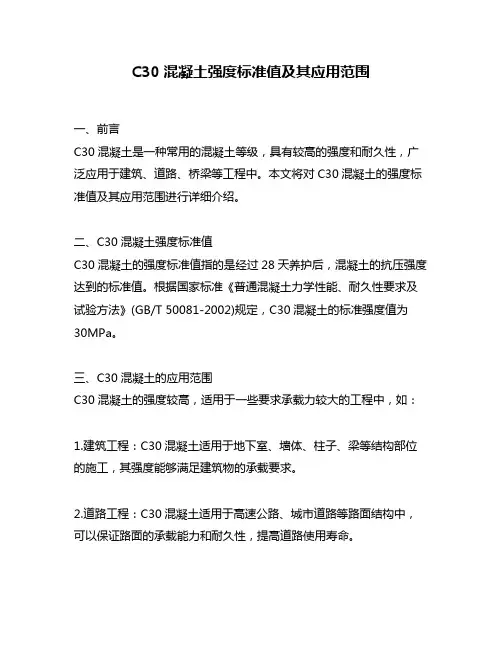 C30 混凝土强度标准值及其应用范围

一、前言
C30 混凝土是一种常用的混凝土等级，具有较高的强度和耐久性，广泛应用于建筑、道路、桥梁等工程中。本文将对 C30 混凝土的强度标准值及其应用范围进行详细介绍。

二、C30 混凝土强度标准值
C30 混凝土的强度标准值指的是经过 28 天养护后，混凝土的抗压强度达到的标准值。根据国家标准《普通混凝土力学性能、耐久性要求及试验方法》(GB/T 50081-2002)规定，C30 混凝土的标准强度值为 30MPa。

三、C30 混凝土的应用范围
C30 混凝土的强度较高，适用于一些要求承载力较大的工程中，如：

1.建筑工程：C30 混凝土适用于地下室、墙体、柱子、梁等结构部位的施工，其强度能够满足建筑物的承载要求。

2.道路工程：C30 混凝土适用于高速公路、城市道路等路面结构中，可以保证路面的承载能力和耐久性，提高道路使用寿命。